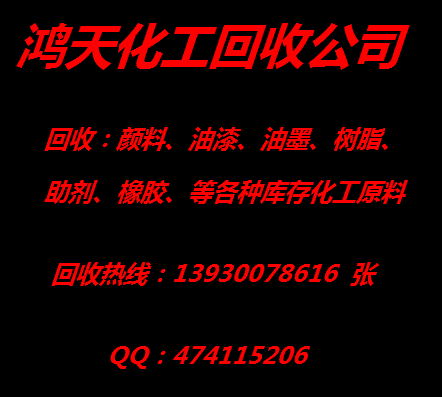 鸿天化工回收公司

回收：颜料、油漆、油墨、树脂、助剂、橡胶、等各种库存化工原料

回收热线：13930078616 张

QQ：474115206